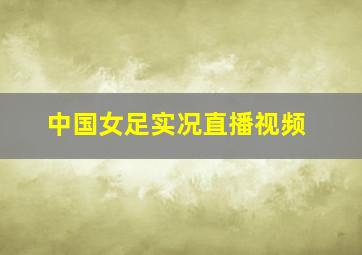 中国女足实况直播视频